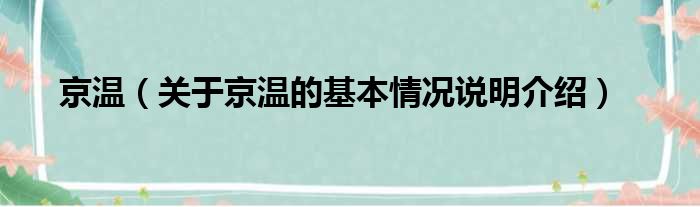 京温（关于京温的基本情况说明介绍）